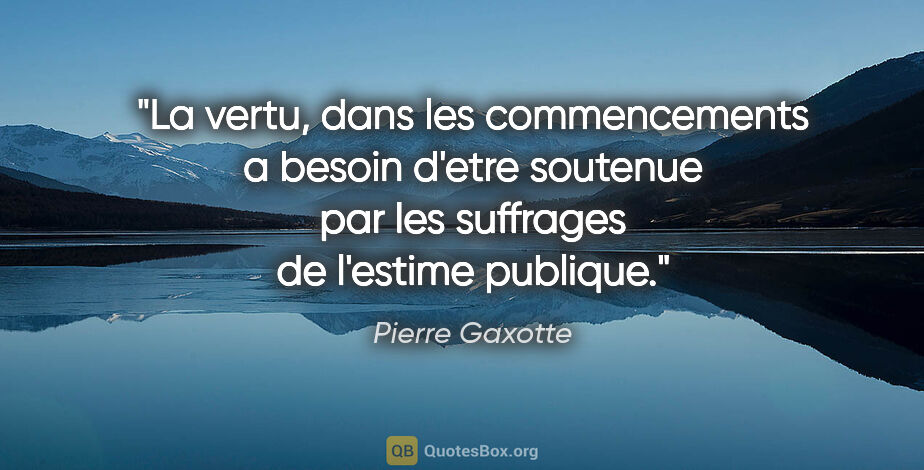 "La vertu, dans les commencements a besoin d'etre soutenue par les suffrages de l'estime publique."

Pierre Gaxotte

QB QuotesBox.org